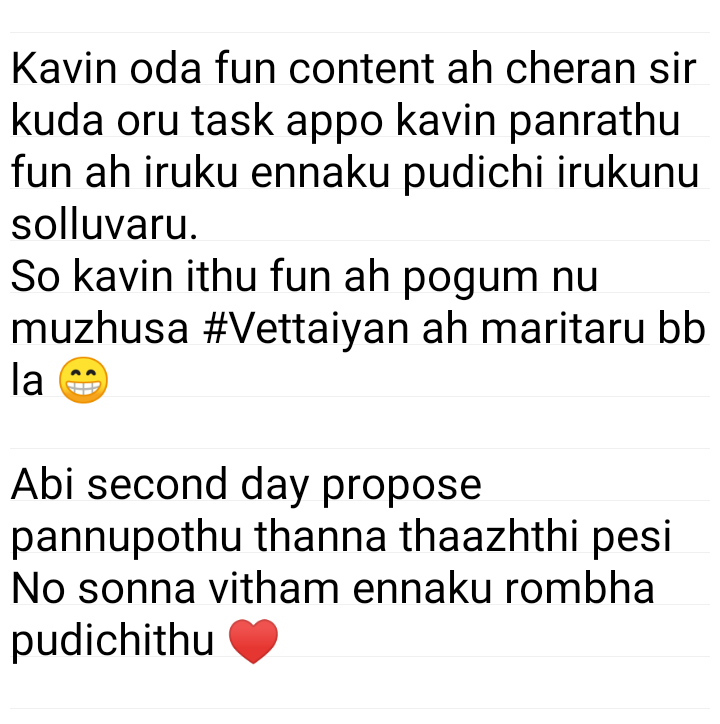 Kavin oda fun content ah cheran sir kuda oru task appo kavin panrathu fun ah iruku ennaku pudichi irukunu solluvaru.
So kavin ithu fun ah pogum nu muzhusa #Vettaiyan ah maritaru bb la 😁

Abi second day propose pannupothu thanna thaazhthi pesi No sonna vitham ennaku rombha pudichithu ❤️